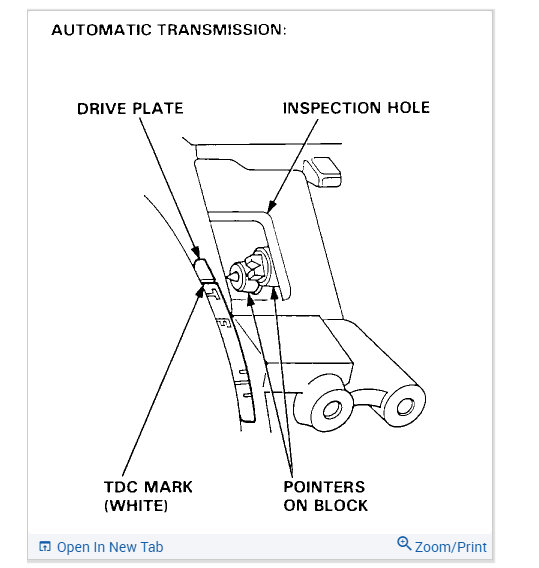 AUTOMATIC TRANSMISSION:

DRIVE PLATE

INSPECTION HOLE

T

TDC MARK (WHITE)

POINTERS ON BLOCK

Open In New Tab

Zoom/Print